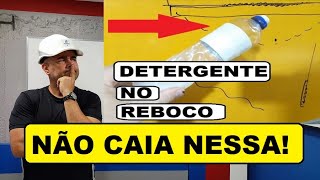 DETERGENTE
NO
REBOCO
NÃO CAIA NESSA!